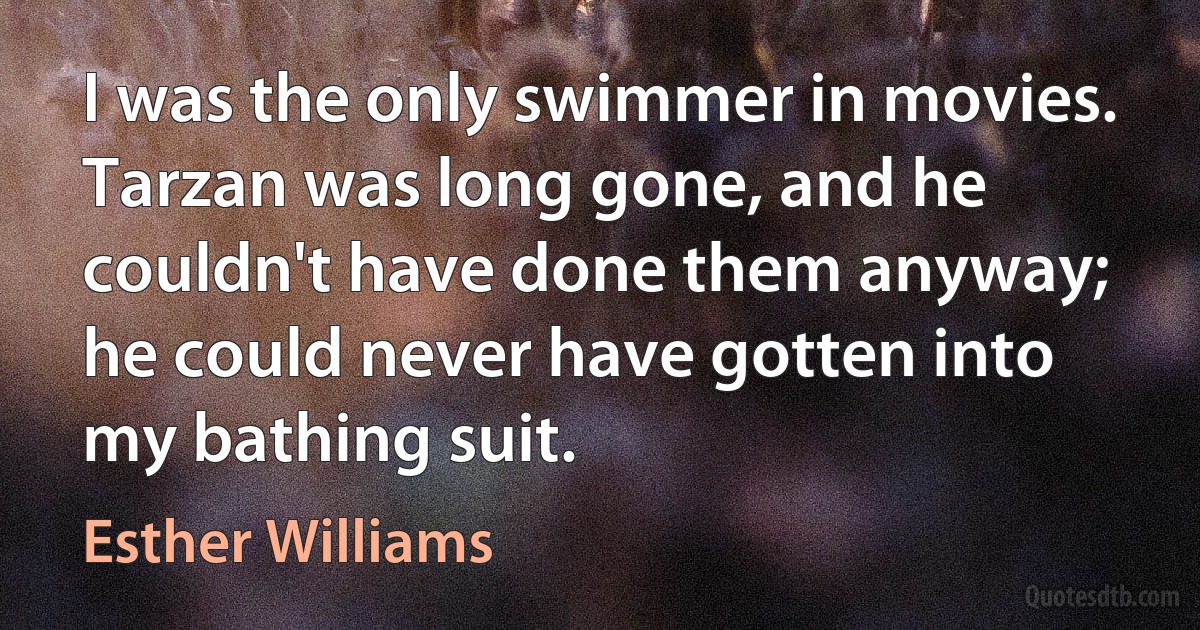 I was the only swimmer in movies. Tarzan was long gone, and he couldn't have done them anyway; he could never have gotten into my bathing suit.

Esther Williams

Quotesdtb.com